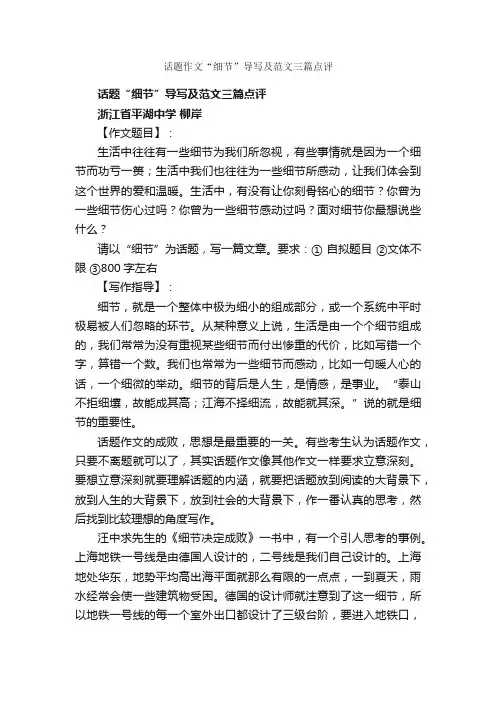 话题作文“细节”导写及范文三篇点评

话题“细节”导写及范文三篇点评

浙江省平湖中学 柳岸

【作文题目】：

生活中往往有一些细节为我们所忽视，有些事情就是因为一个细节而功亏一篑；生活中我们也往往为一些细节所感动，让我们体会到这个世界的爱和温暖。生活中，有没有让你刻骨铭心的细节？你曾为一些细节伤心过吗？你曾为一些细节感动过吗？面对细节你最想说些什么？

请以“细节”为话题，写一篇文章。要求：① 自拟题目 ②文体不限 ③800 字左右

【写作指导】：

细节，就是一个整体中极为细小的组成部分，或一个系统中平时极易被人们忽略的环节。从某种意义上说，生活是由一个个细节组成的，我们常常为没有重视某些细节而付出惨重的代价，比如写错一个字，算错一个数。我们也常常为一些细节而感动，比如一句暖人心的话，一个细微的举动。细节的背后是人生，是情感，是事业。“泰山不拒细壤，故能成其高；江海不择细流，故能就其深。”说的就是细节的重要性。

话题作文的成败，思想是最重要的一关。有些考生认为话题作文，只要不离题就可以了，其实话题作文像其他作文一样要求立意深刻。要想立意深刻就要理解话题的内涵，就要把话题放到阅读的大背景下，放到人生的大背景下，放到社会的大背景下，作一番认真的思考，然后找到比较理想的角度写作。

汪中求先生的《细节决定成败》一书中，有一个引人思考的事例。上海地铁一号线是由德国人设计的，二号线是我们自己设计的。上海地处华东，地势平均高出海平面就那么有限的一点点，一到夏天，雨水经常会使一些建筑物受困。德国的设计师就注意到了这一细节，所以地铁一号线的每一个室外出口都设计了三级台阶，要进入地铁口，